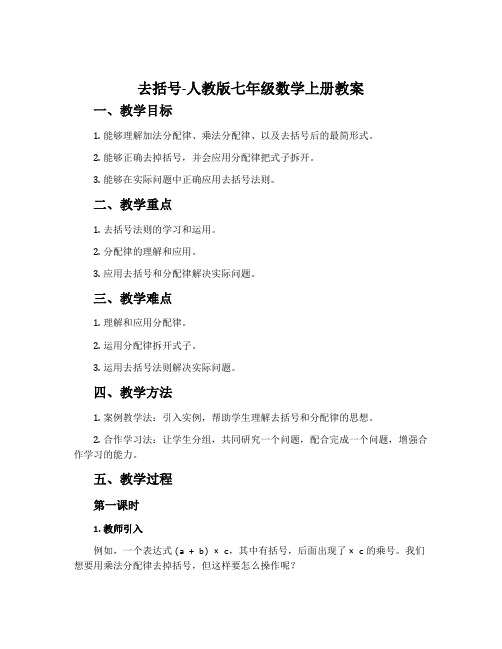 去括号-人教版七年级数学上册教案

一、教学目标

1. 能够理解加法分配律、乘法分配律、以及去括号后的最简形式。

2. 能够正确去掉括号，并会应用分配律把式子拆开。

3. 能够在实际问题中正确应用去括号法则。

二、教学重点

1. 去括号法则的学习和运用。

2. 分配律的理解和应用。

3. 应用去括号和分配律解决实际问题。

三、教学难点

1. 理解和应用分配律。

2. 运用分配律拆开式子。

3. 运用去括号法则解决实际问题。

四、教学方法

1. 案例教学法：引入实例，帮助学生理解去括号和分配律的思想。

2. 合作学习法：让学生分组，共同研究一个问题，配合完成一个问题，增强合作学习的能力。

五、教学过程

第一课时

1. 教师引入

例如，一个表达式 $(a + b) \times c$，其中有括号，后面出现了 $\times c$ 的乘号。我们想要用乘法分配律去掉括号，但这样要怎么操作呢？